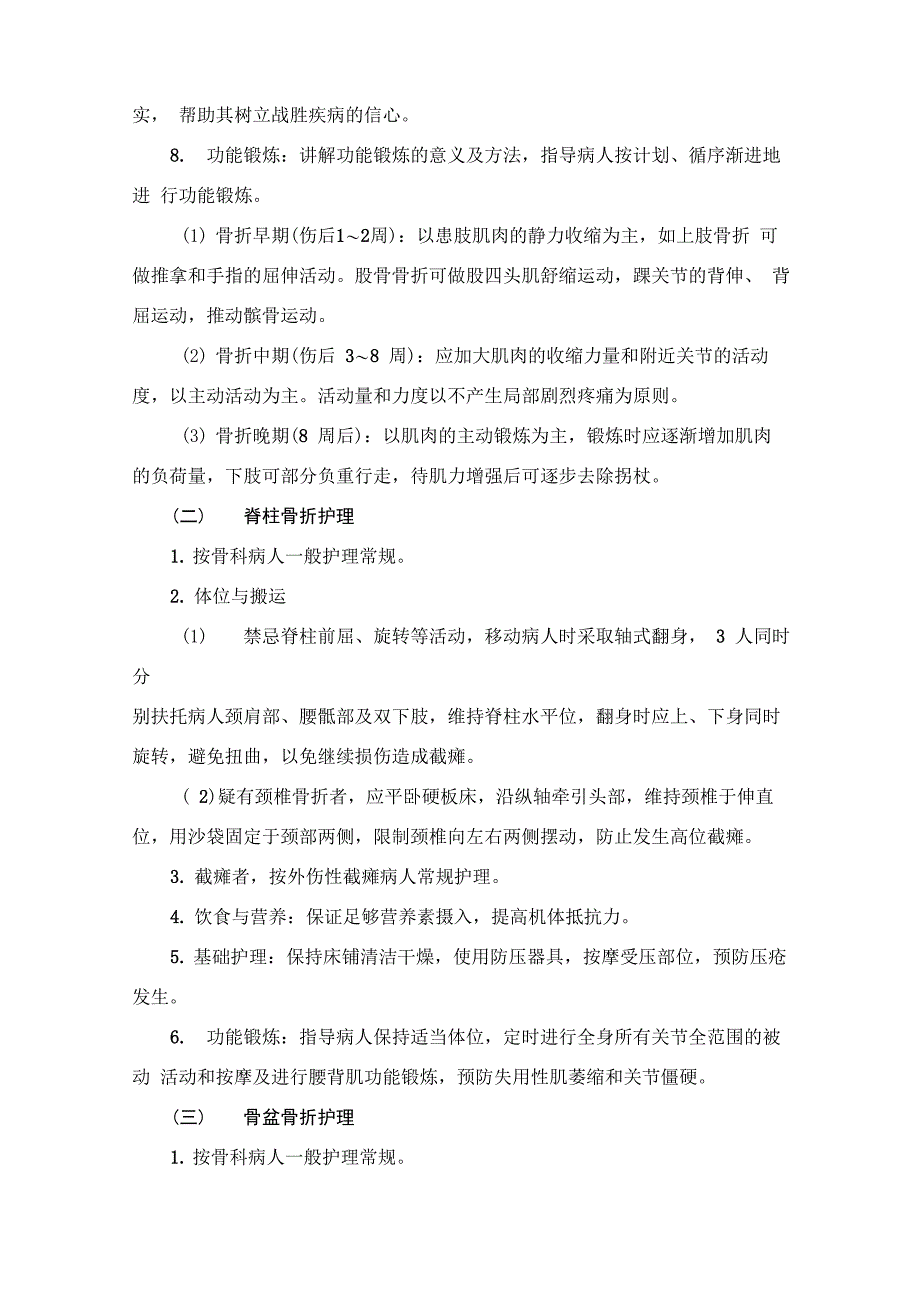 实， 帮助其树立战胜疾病的信心。

8. 功能锻炼：讲解功能锻炼的意义及方法，指导病人按计划、循序渐进地进 行功能锻炼。

(1) 骨折早期(伤后1~2周)：以患肢肌肉的静力收缩为主，如上肢骨折 可做推拿和手指的屈伸活动。股骨骨折可做股四头肌舒缩运动，踝关节的背伸、 背屈运动，推动髌骨运动。

(2) 骨折中期(伤后 3~8 周)：应加大肌肉的收缩力量和附近关节的活动度，以主动活动为主。活动量和力度以不产生局部剧烈疼痛为原则。

(3) 骨折晚期(8 周后)：以肌肉的主动锻炼为主，锻炼时应逐渐增加肌肉的负荷量，下肢可部分负重行走，待肌力增强后可逐步去除拐杖。

（二） 脊柱骨折护理

1. 按骨科病人一般护理常规。

2. 体位与搬运

(1) 禁忌脊柱前屈、旋转等活动，移动病人时采取轴式翻身， 3 人同时分

别扶托病人颈肩部、腰骶部及双下肢，维持脊柱水平位，翻身时应上、下身同时旋转，避免扭曲，以免继续损伤造成截瘫。

( 2)疑有颈椎骨折者，应平卧硬板床，沿纵轴牵引头部，维持颈椎于伸直位，用沙袋固定于颈部两侧，限制颈椎向左右两侧摆动，防止发生高位截瘫。

3. 截瘫者，按外伤性截瘫病人常规护理。

4. 饮食与营养：保证足够营养素摄入，提高机体抵抗力。

5. 基础护理：保持床铺清洁干燥，使用防压器具，按摩受压部位，预防压疮发生。

6. 功能锻炼：指导病人保持适当体位，定时进行全身所有关节全范围的被动 活动和按摩及进行腰背肌功能锻炼，预防失用性肌萎缩和关节僵硬。

（三） 骨盆骨折护理

1. 按骨科病人一般护理常规。